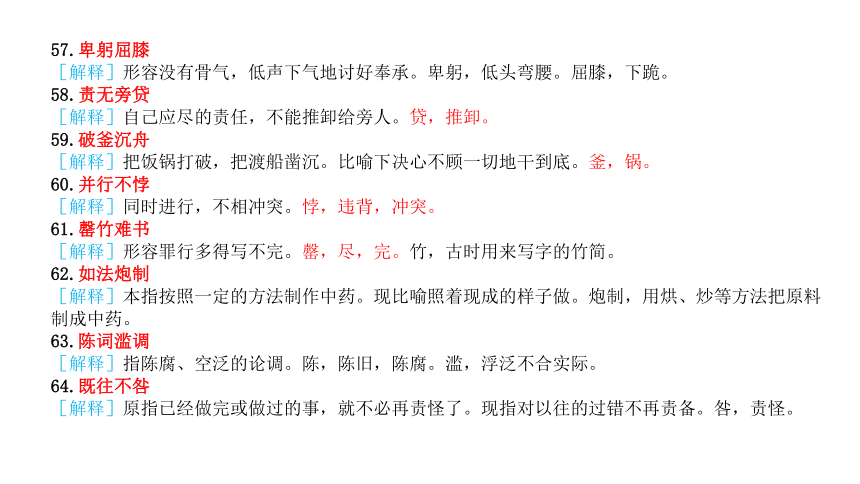 57. 卑躬屈膝
［解释］形容没有骨气，低声下气地讨好奉承。卑躬，低头弯腰。屈膝，下跪。
58. 责无旁贷
［解释］自己应尽的责任，不能推卸给旁人。贷，推卸。
59. 破釜沉舟
［解释］把饭锅打破，把渡船凿沉。比喻下决心不顾一切地干到底。釜，锅。
60. 并行不悖
［解释］同时进行，不相冲突。悖，违背，冲突。
61. 罄竹难书
［解释］形容罪行多得写不完。罄，尽，完。竹，古时用来写字的竹简。
62. 如法炮制
［解释］本指按照一定的方法制作中药。现比喻照着现成的样子做。炮制，用烘、炒等方法把原料制成中药。
63. 陈词滥调
［解释］指陈腐、空泛的论调。陈，陈旧，陈腐。滥，浮泛不合实际。
64. 既往不咎
［解释］原指已经做完或做过的事，就不必再责怪了。现指对以往的过错不再责备。咎，责怪。